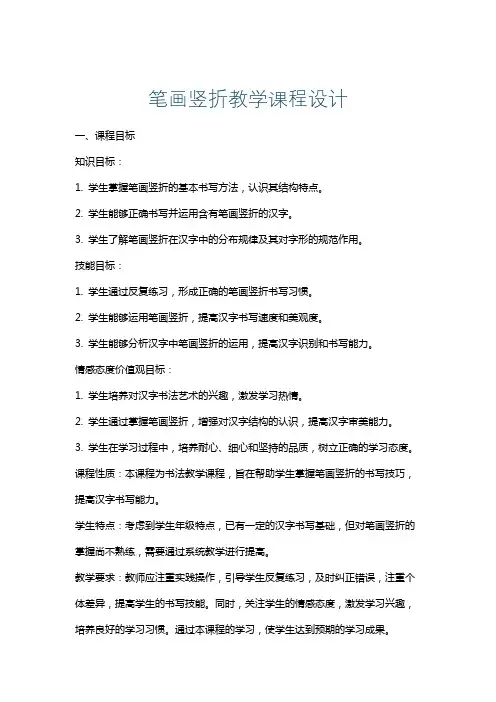 笔画竖折教学课程设计

一、课程目标

知识目标：

1. 学生掌握笔画竖折的基本书写方法，认识其结构特点。

2. 学生能够正确书写并运用含有笔画竖折的汉字。

3. 学生了解笔画竖折在汉字中的分布规律及其对字形的规范作用。

技能目标：

1. 学生通过反复练习，形成正确的笔画竖折书写习惯。

2. 学生能够运用笔画竖折，提高汉字书写速度和美观度。

3. 学生能够分析汉字中笔画竖折的运用，提高汉字识别和书写能力。

情感态度价值观目标：

1. 学生培养对汉字书法艺术的兴趣，激发学习热情。

2. 学生通过掌握笔画竖折，增强对汉字结构的认识，提高汉字审美能力。

3. 学生在学习过程中，培养耐心、细心和坚持的品质，树立正确的学习态度。

课程性质：本课程为书法教学课程，旨在帮助学生掌握笔画竖折的书写技巧，提高汉字书写能力。

学生特点：考虑到学生年级特点，已有一定的汉字书写基础，但对笔画竖折的掌握尚不熟练，需要通过系统教学进行提高。

教学要求：教师应注重实践操作，引导学生反复练习，及时纠正错误，注重个体差异，提高学生的书写技能。同时，关注学生的情感态度，激发学习兴趣，培养良好的学习习惯。通过本课程的学习，使学生达到预期的学习成果。